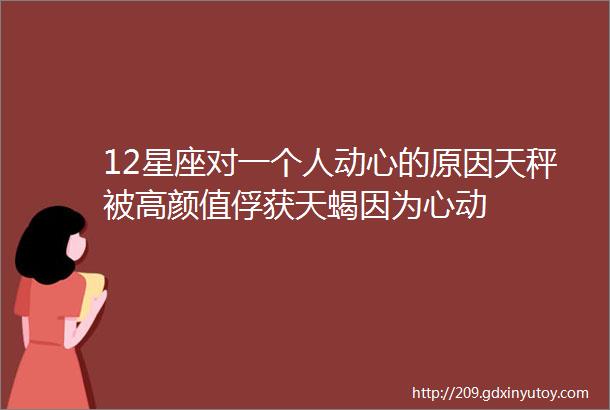 12星座对一个人动心的原因天秤被高颜值俘获天蝎因为心动

http://209.gdxinyutoy.com